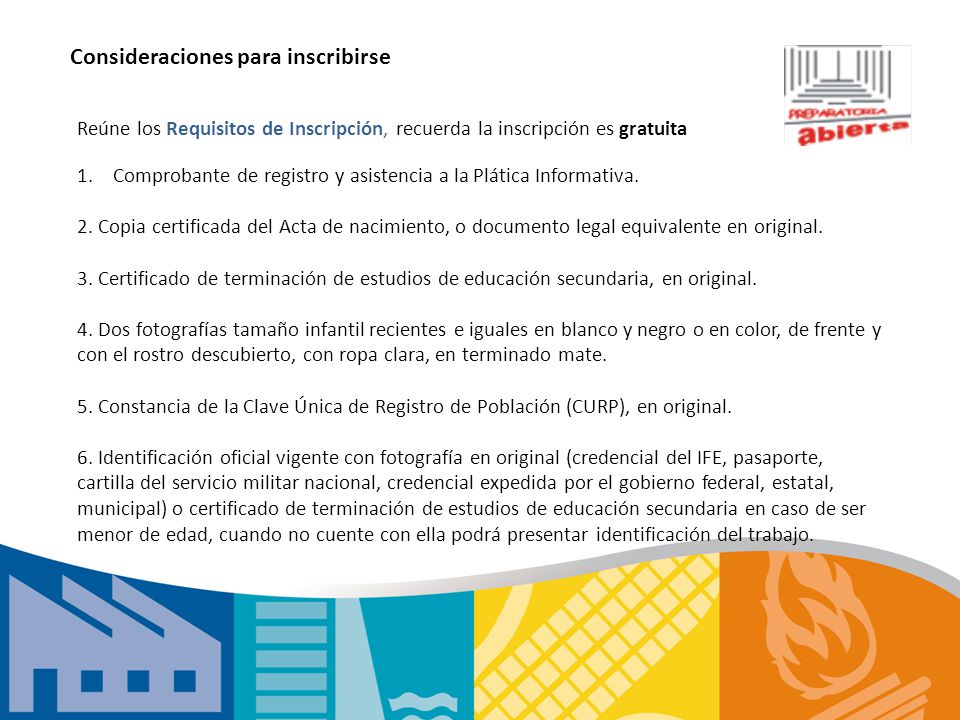 Consideraciones para inscribirse

PREPARATORIA abierta

Reúne los Requisitos de Inscripción, recuerda la inscripción es gratuita

1. Comprobante de registro y asistencia a la Plática Informativa.

2. Copia certificada del Acta de nacimiento, o documento legal equivalente en original.

3. Certificado de terminación de estudios de educación secundaria, en original.

4. Dos fotografías tamaño infantil recientes e iguales en blanco y negro o en color, de frente y con el rostro descubierto, con ropa clara, en terminado mate.

5. Constancia de la Clave Única de Registro de Población (CURP), en original.

6. Identificación oficial vigente con fotografía en original (credencial del IFE, pasaporte, cartilla del servicio militar nacional, credencial expedida por el gobierno federal, estatal, municipal) o certificado de terminación de estudios de educación secundaria en caso de ser menor de edad, cuando no cuente con ella podrá presentar identificación del trabajo.